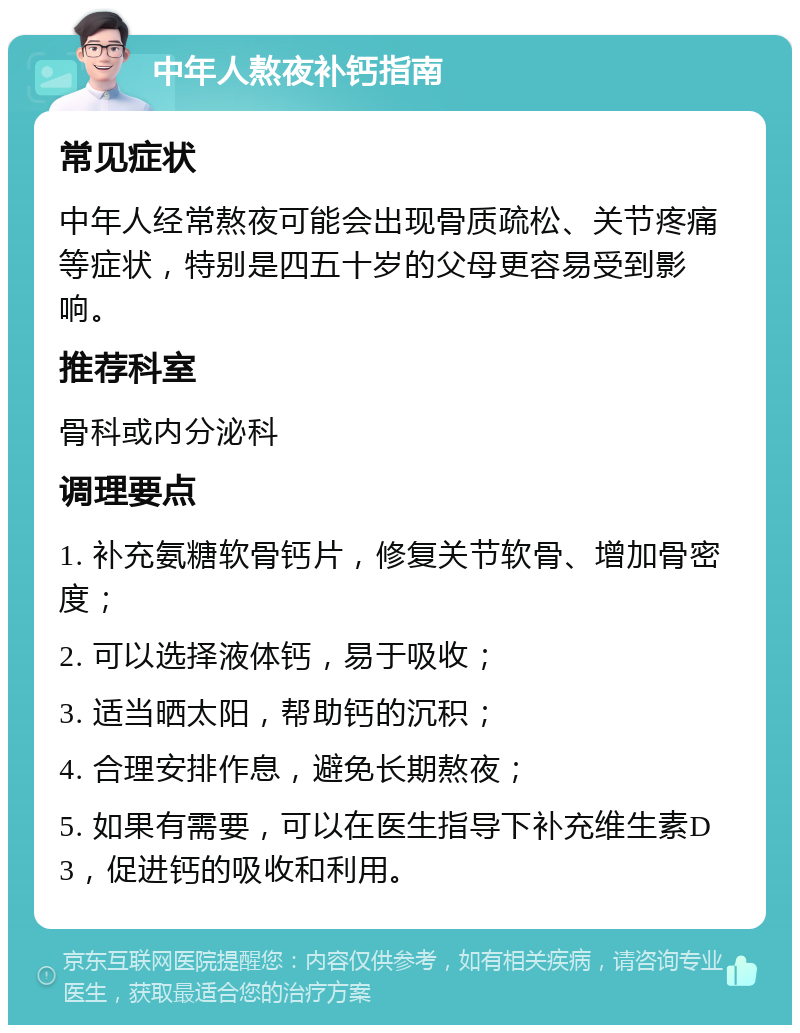 中年人熬夜补钙指南

常见症状

中年人经常熬夜可能会出现骨质疏松、关节疼痛等症状，特别是四五十岁的父母更容易受到影响。

推荐科室

骨科或内分泌科

调理要点

1. 补充氨糖软骨钙片，修复关节软骨、增加骨密度；

2. 可以选择液体钙，易于吸收；

3. 适当晒太阳，帮助钙的沉积；

4. 合理安排作息，避免长期熬夜；

5. 如果有需要，可以在医生指导下补充维生素D3，促进钙的吸收和利用。

京东互联网医院提醒您：内容仅供参考，如有相关疾病，请咨询专业医生，获取最适合您的治疗方案